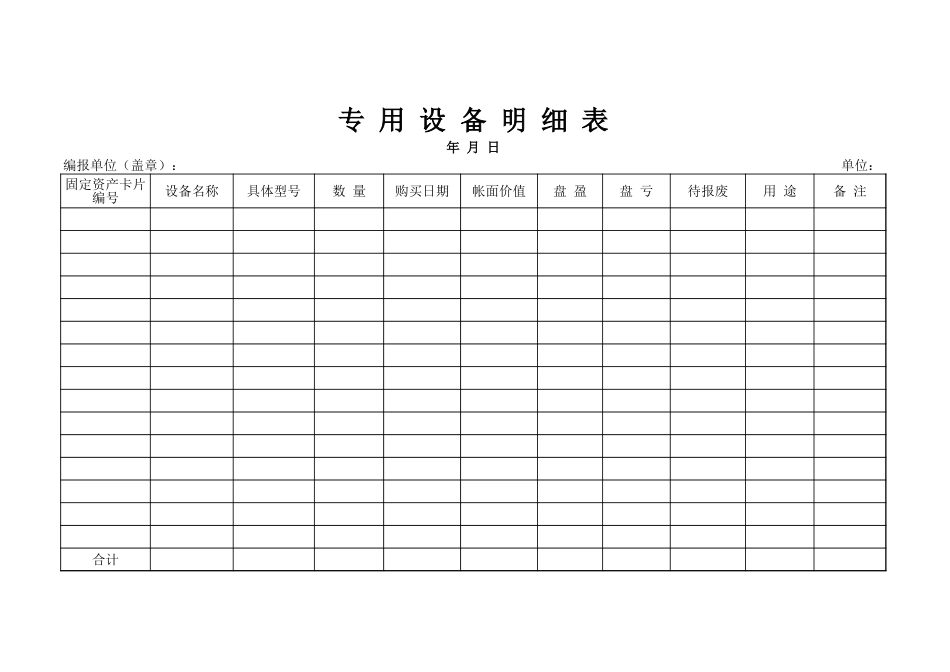 专 用 设 备 明 细 表

年 月 日

编报单位（盖章）： 单位：

| 固定资产卡片编号 | 设备名称 | 具体型号 | 数 量 | 购买日期 | 帐面价值 | 盘 盈 | 盘 亏 | 待报废 | 用 途 | 备 注 |
|---|---|---|---|---|---|---|---|---|---|---|
| | | | | | | | | | | |
| | | | | | | | | | | |
| | | | | | | | | | | |
| | | | | | | | | | | |
| | | | | | | | | | | |
| | | | | | | | | | | |
| | | | | | | | | | | |
| | | | | | | | | | | |
| | | | | | | | | | | |
| | | | | | | | | | | |
| | | | | | | | | | | |
| | | | | | | | | | | |
| | | | | | | | | | | |
| | | | | | | | | | | |
| | | | | | | | | | | |
| 合计 | | | | | | | | | | |